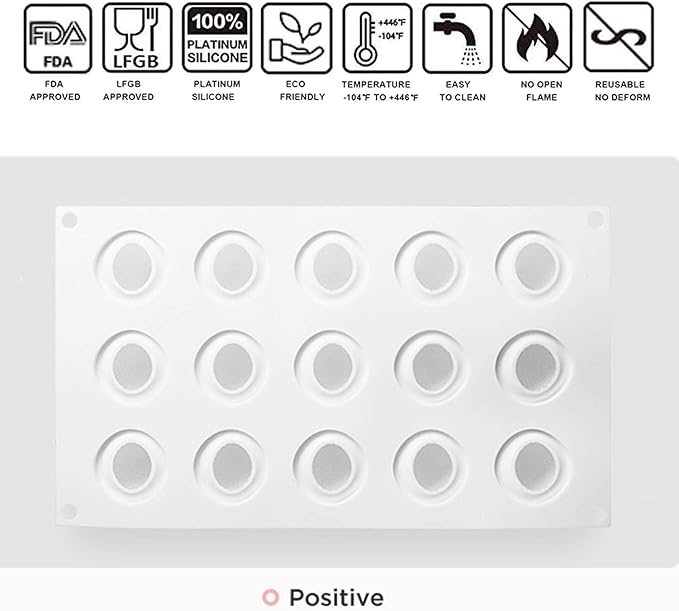 FDA
FDA
FDA APPROVED

LFGB
LFGB APPROVED

100% PLATINUM SILICONE
PLATINUM SILICONE

ECO FRIENDLY

+446°F
-104°F
TEMPERATURE -104°F TO +446°F

EASY TO CLEAN

NO OPEN FLAME

REUSABLE NO DEFORM

Positive